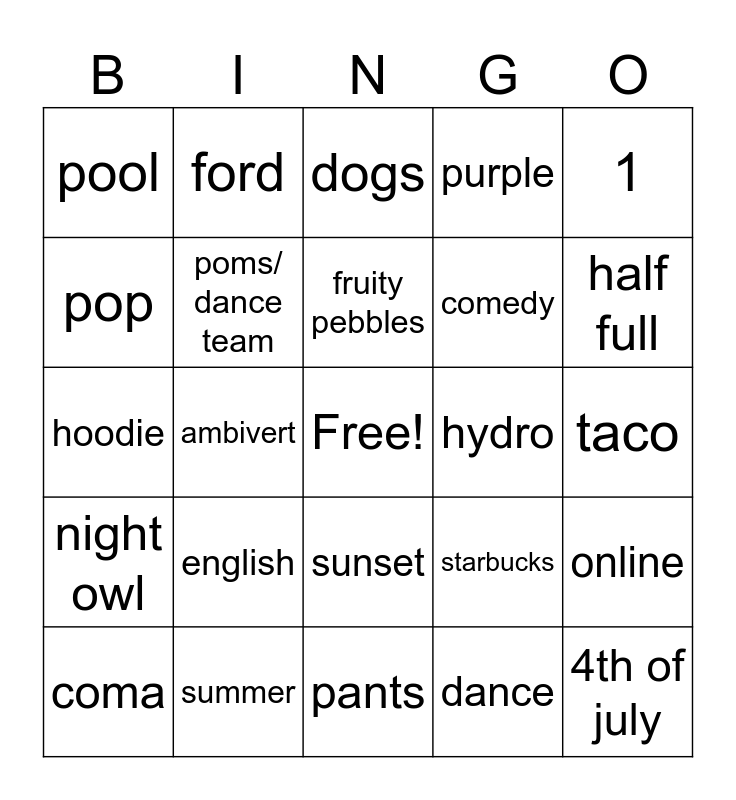 | B | I | N | G | O |
|---|---|---|---|---|
| pool | ford | dogs | purple | 1 |
| pop | poms/ dance team | fruity pebbles | comedy | half full |
| hoodie | ambivert | Free! | hydro | taco |
| night owl | english | sunset | starbucks | online |
| coma | summer | pants | dance | 4th of july |